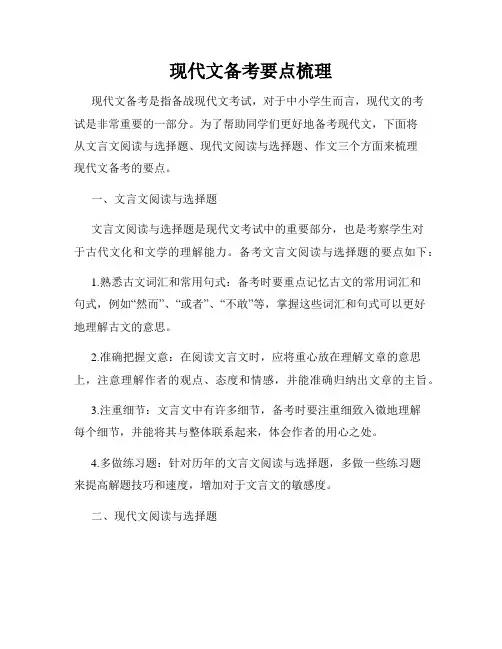 现代文备考要点梳理

现代文备考是指备战现代文考试，对于中小学生而言，现代文的考试是非常重要的一部分。为了帮助同学们更好地备考现代文，下面将从文言文阅读与选择题、现代文阅读与选择题、作文三个方面来梳理现代文备考的要点。

一、文言文阅读与选择题

文言文阅读与选择题是现代文考试中的重要部分，也是考察学生对于古代文化和文学的理解能力。备考文言文阅读与选择题的要点如下：

1.熟悉古文词汇和常用句式：备考时要重点记忆古文的常用词汇和句式，例如“然而”、“或者”、“不敢”等，掌握这些词汇和句式可以更好地理解古文的意思。

2.准确把握文意：在阅读文言文时，应将重心放在理解文章的意思上，注意理解作者的观点、态度和情感，并能准确归纳出文章的主旨。

3.注重细节：文言文中有许多细节，备考时要注重细致入微地理解每个细节，并能将其与整体联系起来，体会作者的用心之处。

4.多做练习题：针对历年的文言文阅读与选择题，多做一些练习题来提高解题技巧和速度，增加对于文言文的敏感度。

二、现代文阅读与选择题